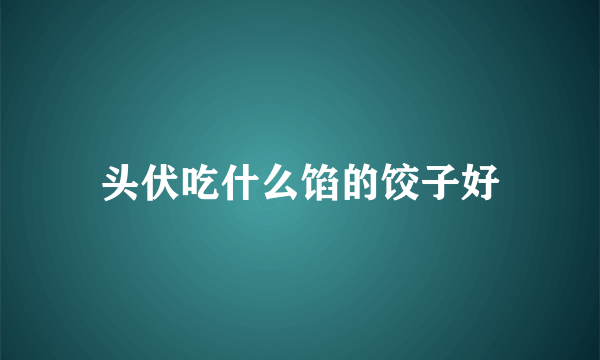 头伏吃什么馅的饺子好